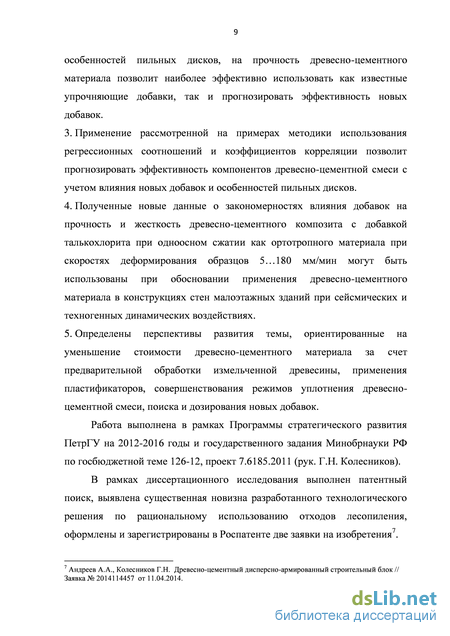 9

особенностей пильных дисков, на прочность древесно-цементного материала позволит наиболее эффективно использовать как известные упрочняющие добавки, так и прогнозировать эффективность новых добавок.

3. Применение рассмотренной на примерах методики использования регрессионных соотношений и коэффициентов корреляции позволит прогнозировать эффективность компонентов древесно-цементной смеси с учетом влияния новых добавок и особенностей пильных дисков.

4. Полученные новые данные о закономерностях влияния добавок на прочность и жесткость древесно-цементного композита с добавкой талькохлорита при одноосном сжатии как ортотропного материала при скоростях деформирования образцов 5…180 мм/мин могут быть использованы при обосновании применения древесно-цементного материала в конструкциях стен малоэтажных зданий при сейсмических и техногенных динамических воздействиях.

5. Определены перспективы развития темы, ориентированные на уменьшение стоимости древесно-цементного материала за счет предварительной обработки измельченной древесины, применения пластификаторов, совершенствования режимов уплотнения древесно-цементной смеси, поиска и дозирования новых добавок.

Работа выполнена в рамках Программы стратегического развития ПетрГУ на 2012-2016 годы и государственного задания Минобрнауки РФ по госбюджетной теме 126-12, проект 7.6185.2011 (рук. Г.Н. Колесников).

В рамках диссертационного исследования выполнен патентный поиск, выявлена существенная новизна разработанного технологического решения по рациональному использованию отходов лесопиления, оформлены и зарегистрированы в Роспатенте две заявки на изобретения$^7$.

$^7$ Андреев А.А., Колесников Г.Н. Древесно-цементный дисперсно-армированный строительный блок // Заявка № 2014114457 от 11.04.2014.

dsLib.net
библиотека диссертаций